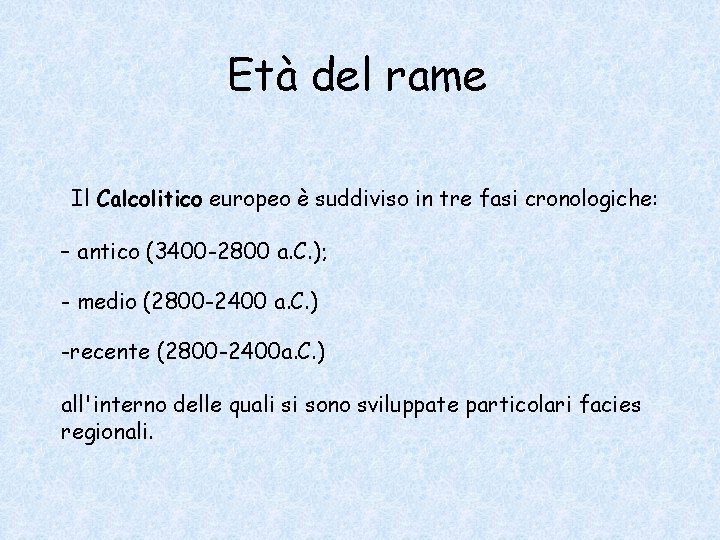 Età del rame

Il Calcolitico europeo è suddiviso in tre fasi cronologiche:

– antico (3400-2800 a.C.);

- medio (2800-2400 a.C.)

-recente (2800-2400a.C.)

all'interno delle quali si sono sviluppate particolari facies regionali.